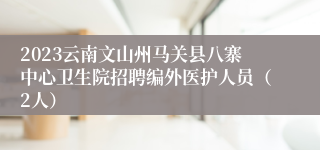 2023云南文山州马关县八寨中心卫生院招聘编外医护人员（2人）